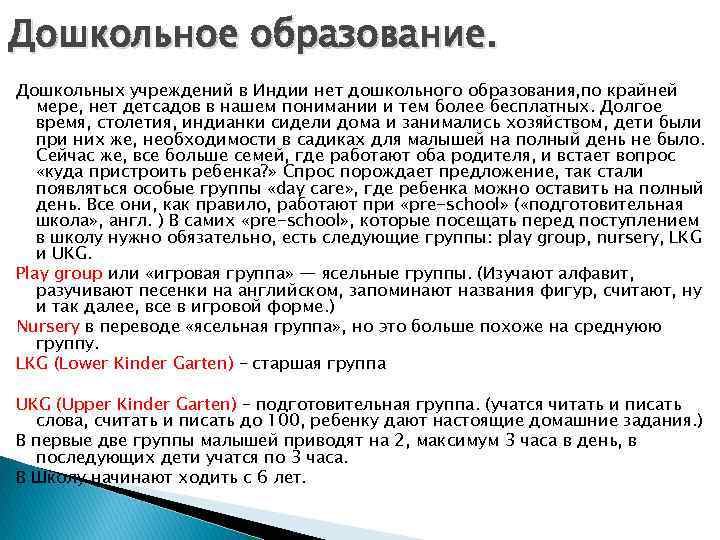 Дошкольное образование.

Дошкольных учреждений в Индии нет дошкольного образования,по крайней мере, нет детсадов в нашем понимании и тем более бесплатных. Долгое время, столетия, индианки сидели дома и занимались хозяйством, дети были при них же, необходимости в садиках для малышей на полный день не было. Сейчас же, все больше семей, где работают оба родителя, и встает вопрос «куда пристроить ребенка?» Спрос порождает предложение, так стали появляться особые группы «day care», где ребенка можно оставить на полный день. Все они, как правило, работают при «pre-school» («подготовительная школа», англ. ) В самих «pre-school», которые посещать перед поступлением в школу нужно обязательно, есть следующие группы: play group, nursery, LKG и UKG.

Play group или «игровая группа» — ясельные группы. (Изучают алфавит, разучивают песенки на английском, запоминают названия фигур, считают, ну и так далее, все в игровой форме.)

Nursery в переводе «ясельная группа», но это больше похоже на среднюю группу.

LKG (Lower Kinder Garten) – старшая группа

UKG (Upper Kinder Garten) – подготовительная группа. (учатся читать и писать слова, считать и писать до 100, ребенку дают настоящие домашние задания.)

В первые две группы малышей приводят на 2, максимум 3 часа в день, в последующих дети учатся по 3 часа.

В Школу начинают ходить с 6 лет.